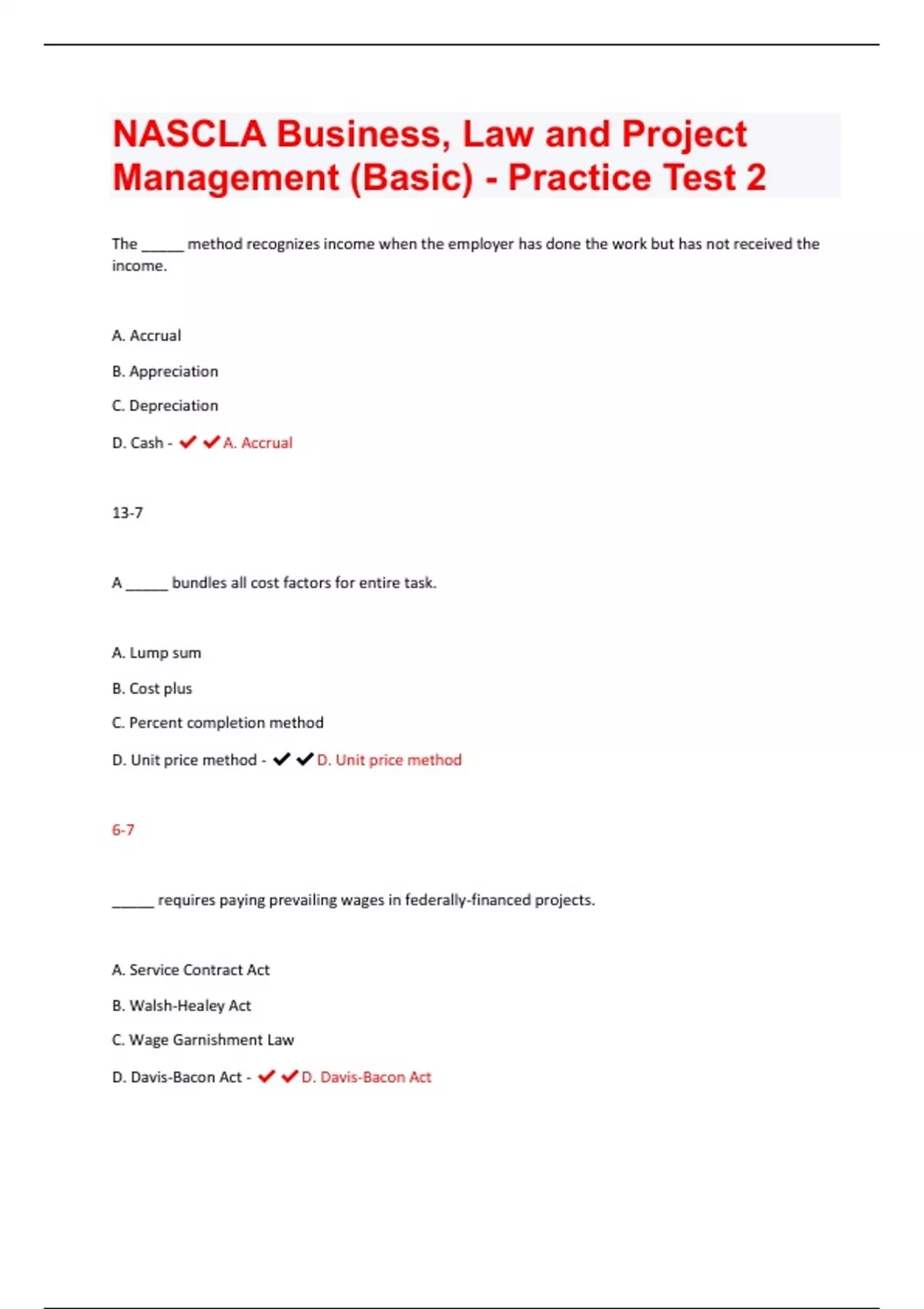 NASCLA Business, Law and Project Management (Basic) - Practice Test 2

The ______ method recognizes income when the employer has done the work but has not received the income.

A. Accrual

B. Appreciation

C. Depreciation

D. Cash - ✔✔A. Accrual

13-7

A ______ bundles all cost factors for entire task.

A. Lump sum

B. Cost plus

C. Percent completion method

D. Unit price method - ✔✔D. Unit price method

6-7

______ requires paying prevailing wages in federally-financed projects.

A. Service Contract Act

B. Walsh-Healey Act

C. Wage Garnishment Law

D. Davis-Bacon Act - ✔✔D. Davis-Bacon Act